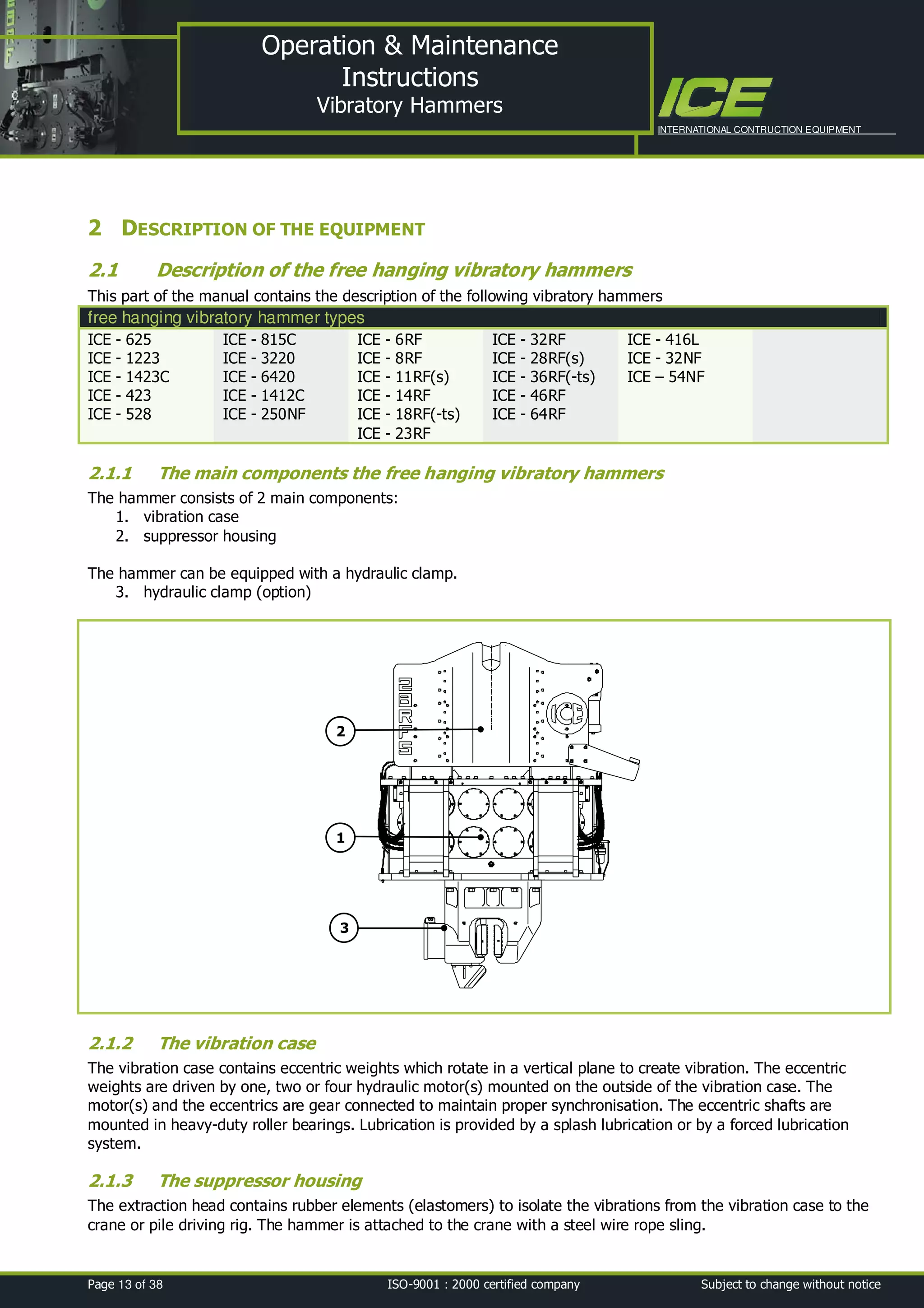 Operation & Maintenance Instructions
Vibratory Hammers

ICE
INTERNATIONAL CONTRUCTION EQUIPMENT

2 DESCRIPTION OF THE EQUIPMENT

2.1 Description of the free hanging vibratory hammers

This part of the manual contains the description of the following vibratory hammers

| free hanging vibratory hammer types | | | | | |
|---|---|---|---|---|---|
| ICE - 625 | ICE - 815C | ICE - 6RF | ICE - 32RF | ICE - 416L | |
| ICE - 1223 | ICE - 3220 | ICE - 8RF | ICE - 28RF(s) | ICE - 32NF | |
| ICE - 1423C | ICE - 6420 | ICE - 11RF(s) | ICE - 36RF(-ts) | ICE – 54NF | |
| ICE - 423 | ICE - 1412C | ICE - 14RF | ICE - 46RF | | |
| ICE - 528 | ICE - 250NF | ICE - 18RF(-ts) | ICE - 64RF | | |
| | | ICE - 23RF | | | |

2.1.1 The main components the free hanging vibratory hammers

The hammer consists of 2 main components:
1. vibration case
2. suppressor housing

The hammer can be equipped with a hydraulic clamp.
3. hydraulic clamp (option)

2
28RFS
ICE
1
3

2.1.2 The vibration case

The vibration case contains eccentric weights which rotate in a vertical plane to create vibration. The eccentric weights are driven by one, two or four hydraulic motor(s) mounted on the outside of the vibration case. The motor(s) and the eccentrics are gear connected to maintain proper synchronisation. The eccentric shafts are mounted in heavy-duty roller bearings. Lubrication is provided by a splash lubrication or by a forced lubrication system.

2.1.3 The suppressor housing

The extraction head contains rubber elements (elastomers) to isolate the vibrations from the vibration case to the crane or pile driving rig. The hammer is attached to the crane with a steel wire rope sling.

Page 13 of 38
ISO-9001 : 2000 certified company
Subject to change without notice